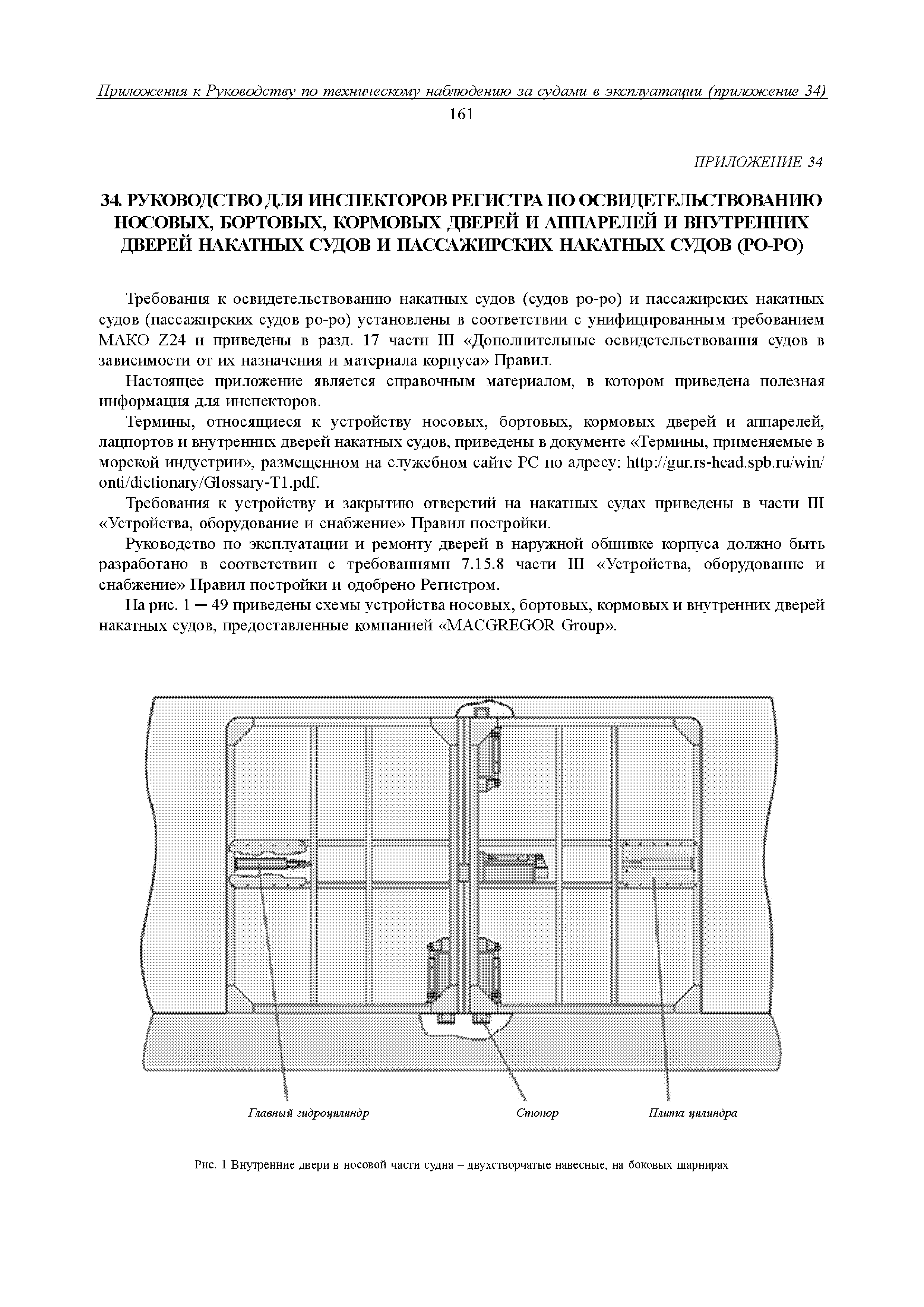 Приложения к Руководству по техническому наблюдению за судами в эксплуатации (приложение 34)
161

ПРИЛОЖЕНИЕ 34

34. РУКОВОДСТВО ДЛЯ ИНСПЕКТОРОВ РЕГИСТРА ПО ОСВИДЕТЕЛЬСТВОВАНИЮ НОСОВЫХ, БОРТОВЫХ, КОРМОВЫХ ДВЕРЕЙ И АППАРЕЛЕЙ И ВНУТРЕННИХ ДВЕРЕЙ НАКАТНЫХ СУДОВ И ПАССАЖИРСКИХ НАКАТНЫХ СУДОВ (РО-РО)

Требования к освидетельствованию накатных судов (судов ро-ро) и пассажирских накатных судов (пассажирских судов ро-ро) установлены в соответствии с унифицированным требованием МАКО Z24 и приведены в разд. 17 части III «Дополнительные освидетельствования судов в зависимости от их назначения и материала корпуса» Правил.

Настоящее приложение является справочным материалом, в котором приведена полезная информация для инспекторов.

Термины, относящиеся к устройству носовых, бортовых, кормовых дверей и аппарелей, лацпортов и внутренних дверей накатных судов, приведены в документе «Термины, применяемые в морской индустрии», размещенном на служебном сайте РС по адресу: http://gur.rs-head.spb.ru/win/onti/dictionary/Glossary-T1.pdf.

Требования к устройству и закрытию отверстий на накатных судах приведены в части III «Устройства, оборудование и снабжение» Правил постройки.

Руководство по эксплуатации и ремонту дверей в наружной обшивке корпуса должно быть разработано в соответствии с требованиями 7.15.8 части III «Устройства, оборудование и снабжение» Правил постройки и одобрено Регистром.

На рис. 1 — 49 приведены схемы устройства носовых, бортовых, кормовых и внутренних дверей накатных судов, предоставленные компанией «MACGREGOR Group».

Главный гидроцилиндр
Стопор
Плита цилиндра

Рис. 1 Внутренние двери в носовой части судна – двухстворчатые навесные, на боковых шарнирах